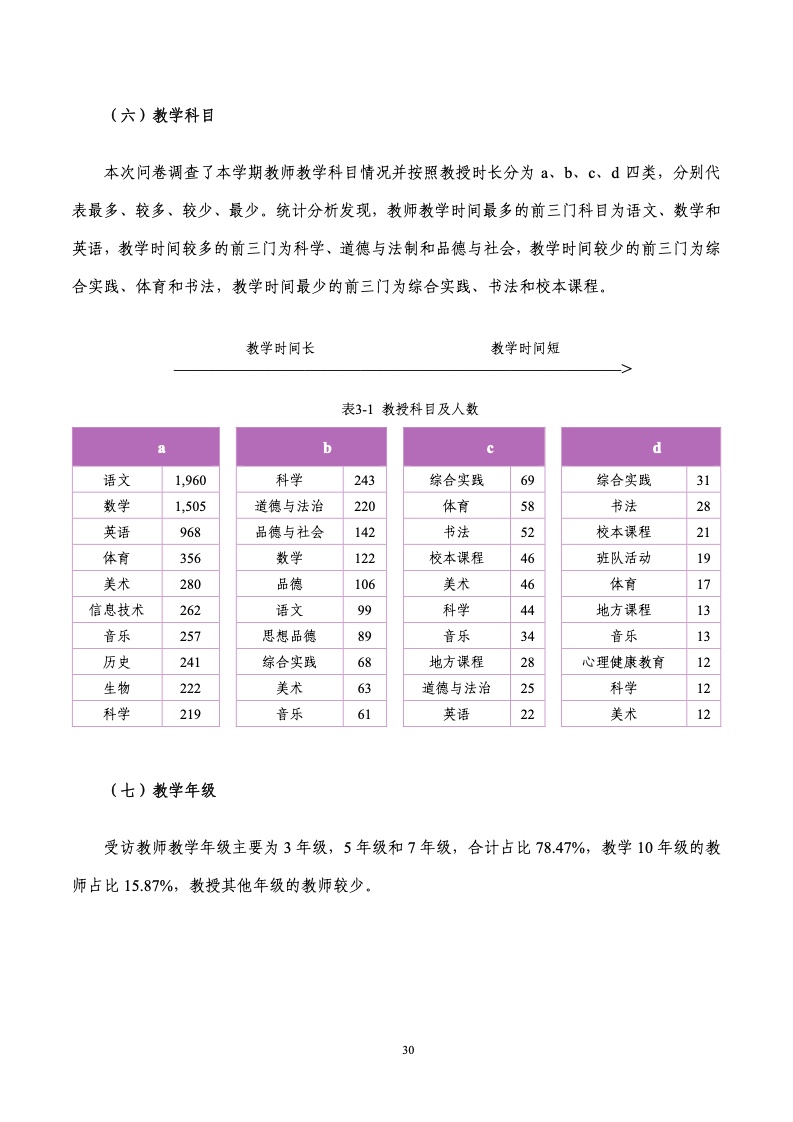 （六）教学科目

本次问卷调查了本学期教师教学科目情况并按照教授时长分为 a、b、c、d 四类，分别代表最多、较多、较少、最少。统计分析发现，教师教学时间最多的前三门科目为语文、数学和英语，教学时间较多的前三门为科学、道德与法制和品德与社会，教学时间较少的前三门为综合实践、体育和书法，教学时间最少的前三门为综合实践、书法和校本课程。

教学时间长　　教学时间短

表3-1 教授科目及人数

| a | |
|---|---|
| 语文 | 1,960 |
| 数学 | 1,505 |
| 英语 | 968 |
| 体育 | 356 |
| 美术 | 280 |
| 信息技术 | 262 |
| 音乐 | 257 |
| 历史 | 241 |
| 生物 | 222 |
| 科学 | 219 |

| b | |
|---|---|
| 科学 | 243 |
| 道德与法治 | 220 |
| 品德与社会 | 142 |
| 数学 | 122 |
| 品德 | 106 |
| 语文 | 99 |
| 思想品德 | 89 |
| 综合实践 | 68 |
| 美术 | 63 |
| 音乐 | 61 |

| c | |
|---|---|
| 综合实践 | 69 |
| 体育 | 58 |
| 书法 | 52 |
| 校本课程 | 46 |
| 美术 | 46 |
| 科学 | 44 |
| 音乐 | 34 |
| 地方课程 | 28 |
| 道德与法治 | 25 |
| 英语 | 22 |

| d | |
|---|---|
| 综合实践 | 31 |
| 书法 | 28 |
| 校本课程 | 21 |
| 班队活动 | 19 |
| 体育 | 17 |
| 地方课程 | 13 |
| 音乐 | 13 |
| 心理健康教育 | 12 |
| 科学 | 12 |
| 美术 | 12 |

（七）教学年级

受访教师教学年级主要为 3 年级，5 年级和 7 年级，合计占比 78.47%，教学 10 年级的教师占比 15.87%，教授其他年级的教师较少。

30